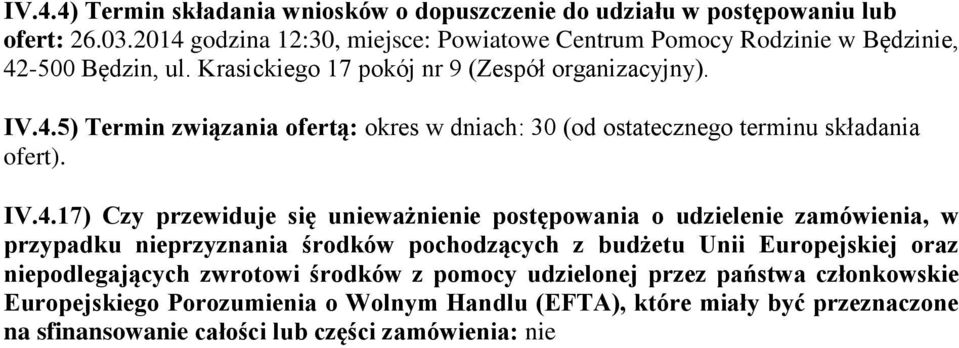 IV.4.4) Termin składania wniosków o dopuszczenie do udziału w postępowaniu lub ofert: 26.03.2014 godzina 12:30, miejsce: Powiatowe Centrum Pomocy Rodzinie w Będzinie, 42-500 Będzin, ul. Krasickiego 17 pokój nr 9 (Zespół organizacyjny).

IV.4.5) Termin związania ofertą: okres w dniach: 30 (od ostatecznego terminu składania ofert).

IV.4.17) Czy przewiduje się unieważnienie postępowania o udzielenie zamówienia, w przypadku nieprzyznania środków pochodzących z budżetu Unii Europejskiej oraz niepodlegających zwrotowi środków z pomocy udzielonej przez państwa członkowskie Europejskiego Porozumienia o Wolnym Handlu (EFTA), które miały być przeznaczone na sfinansowanie całości lub części zamówienia: nie